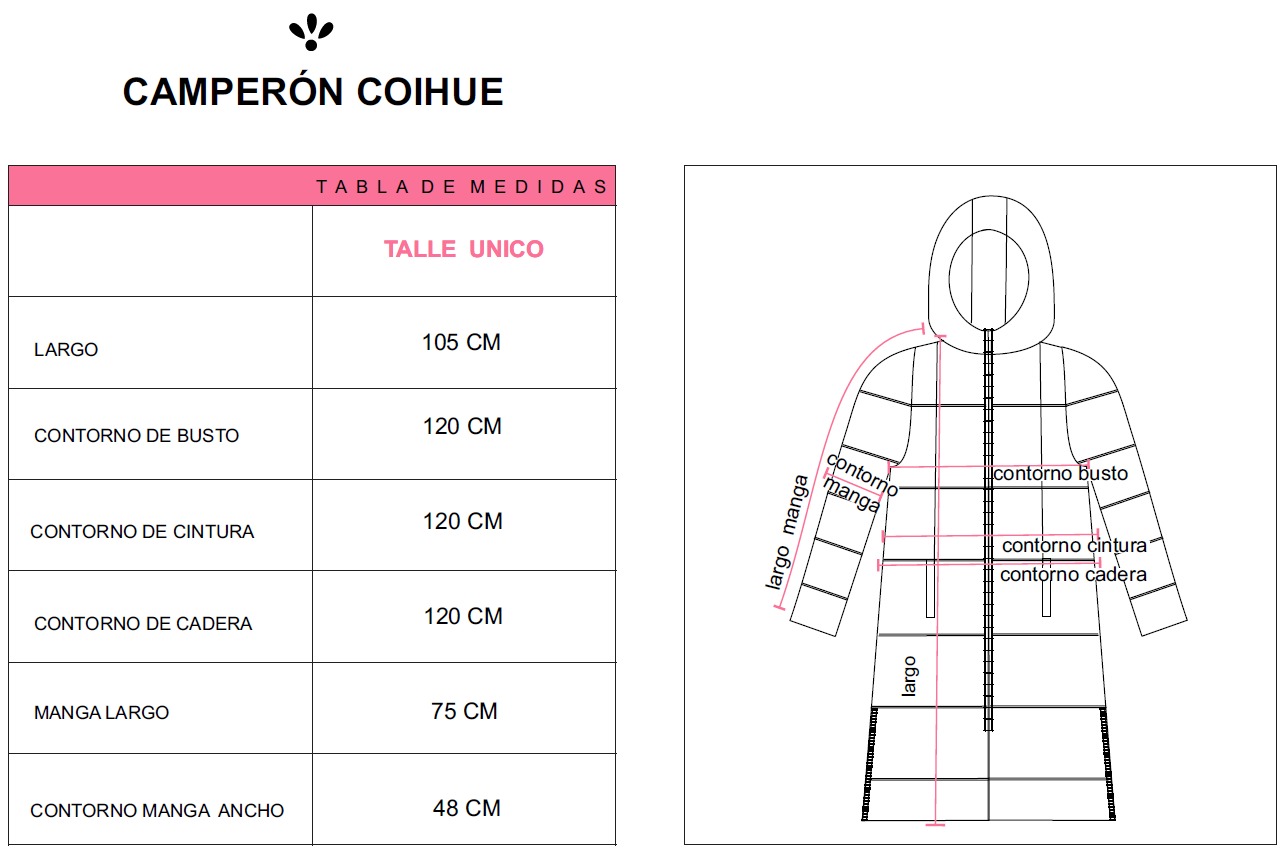 CAMPERÓN COIHUE

| TABLA DE MEDIDAS | |
|---|---|
| | TALLE UNICO |
| LARGO | 105 CM |
| CONTORNO DE BUSTO | 120 CM |
| CONTORNO DE CINTURA | 120 CM |
| CONTORNO DE CADERA | 120 CM |
| MANGA LARGO | 75 CM |
| CONTORNO MANGA ANCHO | 48 CM |

largo manga
contorno manga
contorno busto
contorno cintura
contorno cadera
largo